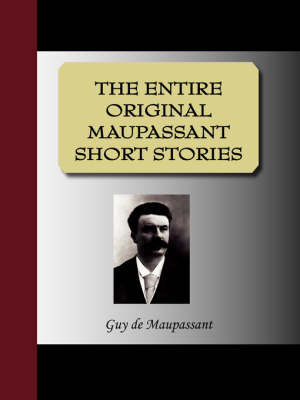 THE ENTIRE ORIGINAL MAUPASSANT SHORT STORIES

Guy de Maupassant